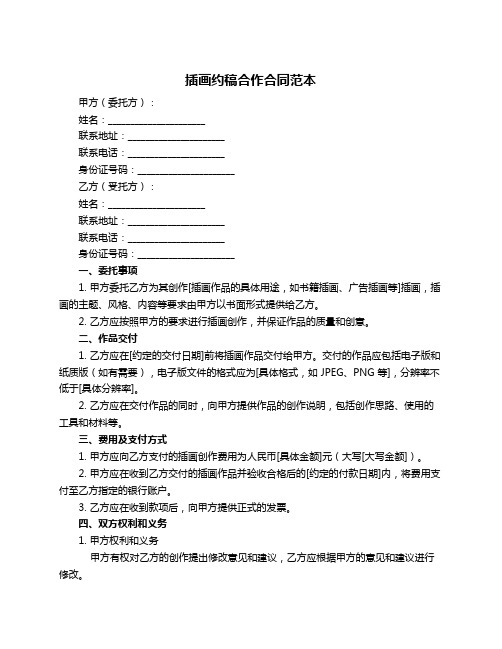 插画约稿合作合同范本

甲方（委托方）：

姓名：____________________

联系地址：____________________

联系电话：____________________

身份证号码：____________________

乙方（受托方）：

姓名：____________________

联系地址：____________________

联系电话：____________________

身份证号码：____________________

一、委托事项

1. 甲方委托乙方为其创作[插画作品的具体用途，如书籍插画、广告插画等]插画，插画的主题、风格、内容等要求由甲方以书面形式提供给乙方。

2. 乙方应按照甲方的要求进行插画创作，并保证作品的质量和创意。

二、作品交付

1. 乙方应在[约定的交付日期]前将插画作品交付给甲方。交付的作品应包括电子版和纸质版（如有需要），电子版文件的格式应为[具体格式，如 JPEG、PNG 等]，分辨率不低于[具体分辨率]。

2. 乙方应在交付作品的同时，向甲方提供作品的创作说明，包括创作思路、使用的工具和材料等。

三、费用及支付方式

1. 甲方应向乙方支付的插画创作费用为人民币[具体金额]元（大写[大写金额]）。

2. 甲方应在收到乙方交付的插画作品并验收合格后的[约定的付款日期]内，将费用支付至乙方指定的银行账户。

3. 乙方应在收到款项后，向甲方提供正式的发票。

四、双方权利和义务

1. 甲方权利和义务

甲方有权对乙方的创作提出修改意见和建议，乙方应根据甲方的意见和建议进行修改。